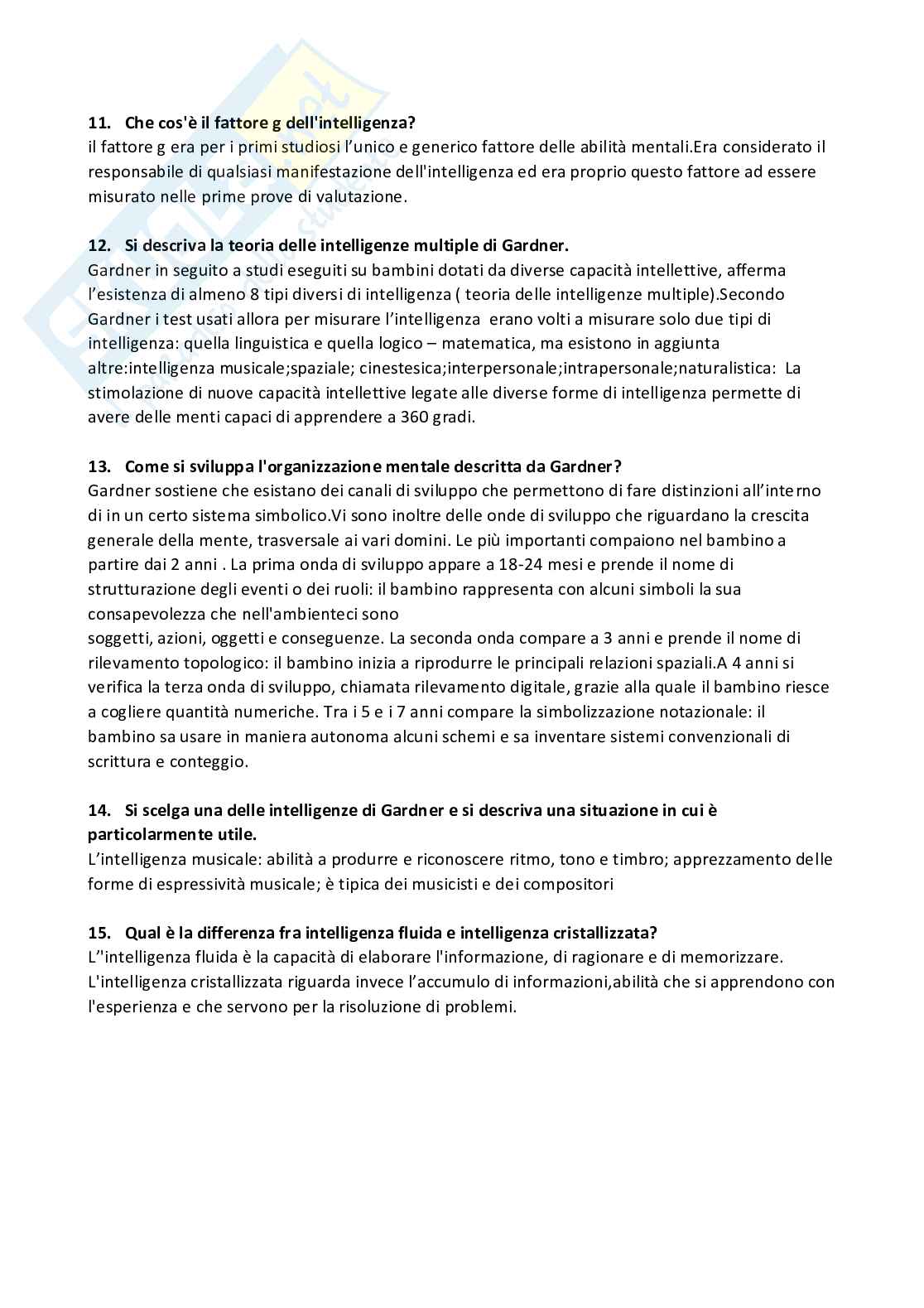 11. Che cos'è il fattore g dell'intelligenza?
il fattore g era per i primi studiosi l'unico e generico fattore delle abilità mentali.Era considerato il responsabile di qualsiasi manifestazione dell'intelligenza ed era proprio questo fattore ad essere misurato nelle prime prove di valutazione.

12. Si descriva la teoria delle intelligenze multiple di Gardner.
Gardner in seguito a studi eseguiti su bambini dotati da diverse capacità intellettive, afferma l'esistenza di almeno 8 tipi diversi di intelligenza ( teoria delle intelligenze multiple).Secondo Gardner i test usati allora per misurare l'intelligenza erano volti a misurare solo due tipi di intelligenza: quella linguistica e quella logico – matematica, ma esistono in aggiunta altre:intelligenza musicale;spaziale; cinestesica;interpersonale;intrapersonale;naturalistica: La stimolazione di nuove capacità intellettive legate alle diverse forme di intelligenza permette di avere delle menti capaci di apprendere a 360 gradi.

13. Come si sviluppa l'organizzazione mentale descritta da Gardner?
Gardner sostiene che esistano dei canali di sviluppo che permettono di fare distinzioni all'interno di in un certo sistema simbolico.Vi sono inoltre delle onde di sviluppo che riguardano la crescita generale della mente, trasversale ai vari domini. Le più importanti compaiono nel bambino a partire dai 2 anni . La prima onda di sviluppo appare a 18-24 mesi e prende il nome di strutturazione degli eventi o dei ruoli: il bambino rappresenta con alcuni simboli la sua consapevolezza che nell'ambienteci sono
soggetti, azioni, oggetti e conseguenze. La seconda onda compare a 3 anni e prende il nome di rilevamento topologico: il bambino inizia a riprodurre le principali relazioni spaziali.A 4 anni si verifica la terza onda di sviluppo, chiamata rilevamento digitale, grazie alla quale il bambino riesce a cogliere quantità numeriche. Tra i 5 e i 7 anni compare la simbolizzazione notazionale: il bambino sa usare in maniera autonoma alcuni schemi e sa inventare sistemi convenzionali di scrittura e conteggio.

14. Si scelga una delle intelligenze di Gardner e si descriva una situazione in cui è particolarmente utile.
L'intelligenza musicale: abilità a produrre e riconoscere ritmo, tono e timbro; apprezzamento delle forme di espressività musicale; è tipica dei musicisti e dei compositori

15. Qual è la differenza fra intelligenza fluida e intelligenza cristallizzata?
L''intelligenza fluida è la capacità di elaborare l'informazione, di ragionare e di memorizzare. L'intelligenza cristallizzata riguarda invece l'accumulo di informazioni,abilità che si apprendono con l'esperienza e che servono per la risoluzione di problemi.